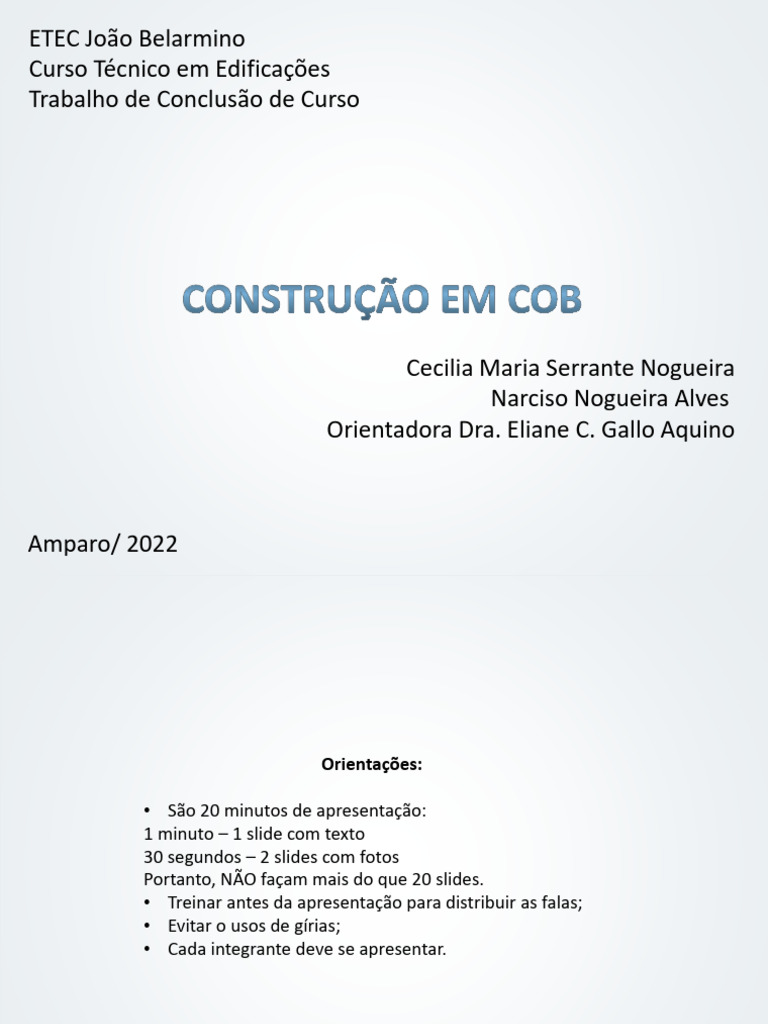 ETEC João Belarmino
Curso Técnico em Edificações
Trabalho de Conclusão de Curso

CONSTRUÇÃO EM COB

Cecilia Maria Serrante Nogueira
Narciso Nogueira Alves
Orientadora Dra. Eliane C. Gallo Aquino

Amparo/ 2022

Orientações:

• São 20 minutos de apresentação:
1 minuto – 1 slide com texto
30 segundos – 2 slides com fotos
Portanto, NÃO façam mais do que 20 slides.
• Treinar antes da apresentação para distribuir as falas;
• Evitar o usos de gírias;
• Cada integrante deve se apresentar.